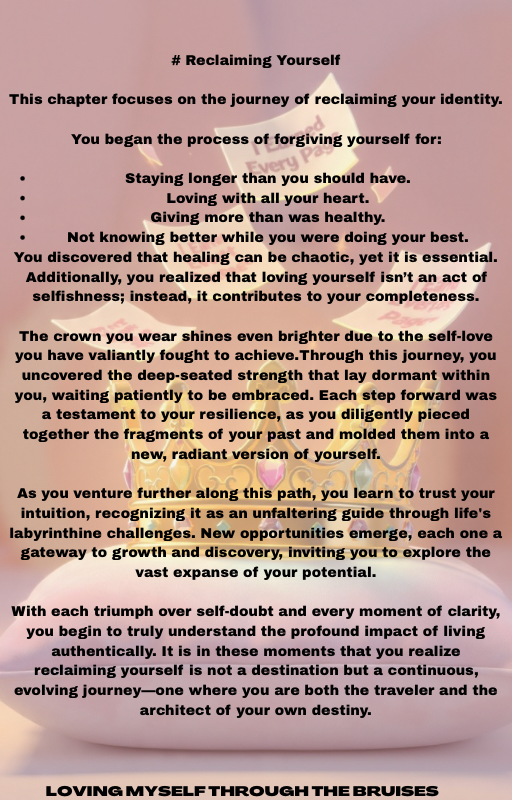 # Reclaiming Yourself

This chapter focuses on the journey of reclaiming your identity.

You began the process of forgiving yourself for:

• Staying longer than you should have.
• Loving with all your heart.
• Giving more than was healthy.
• Not knowing better while you were doing your best.

You discovered that healing can be chaotic, yet it is essential. Additionally, you realized that loving yourself isn't an act of selfishness; instead, it contributes to your completeness.

The crown you wear shines even brighter due to the self-love you have valiantly fought to achieve.Through this journey, you uncovered the deep-seated strength that lay dormant within you, waiting patiently to be embraced. Each step forward was a testament to your resilience, as you diligently pieced together the fragments of your past and molded them into a new, radiant version of yourself.

As you venture further along this path, you learn to trust your intuition, recognizing it as an unfaltering guide through life's labyrinthine challenges. New opportunities emerge, each one a gateway to growth and discovery, inviting you to explore the vast expanse of your potential.

With each triumph over self-doubt and every moment of clarity, you begin to truly understand the profound impact of living authentically. It is in these moments that you realize reclaiming yourself is not a destination but a continuous, evolving journey—one where you are both the traveler and the architect of your own destiny.

LOVING MYSELF THROUGH THE BRUISES